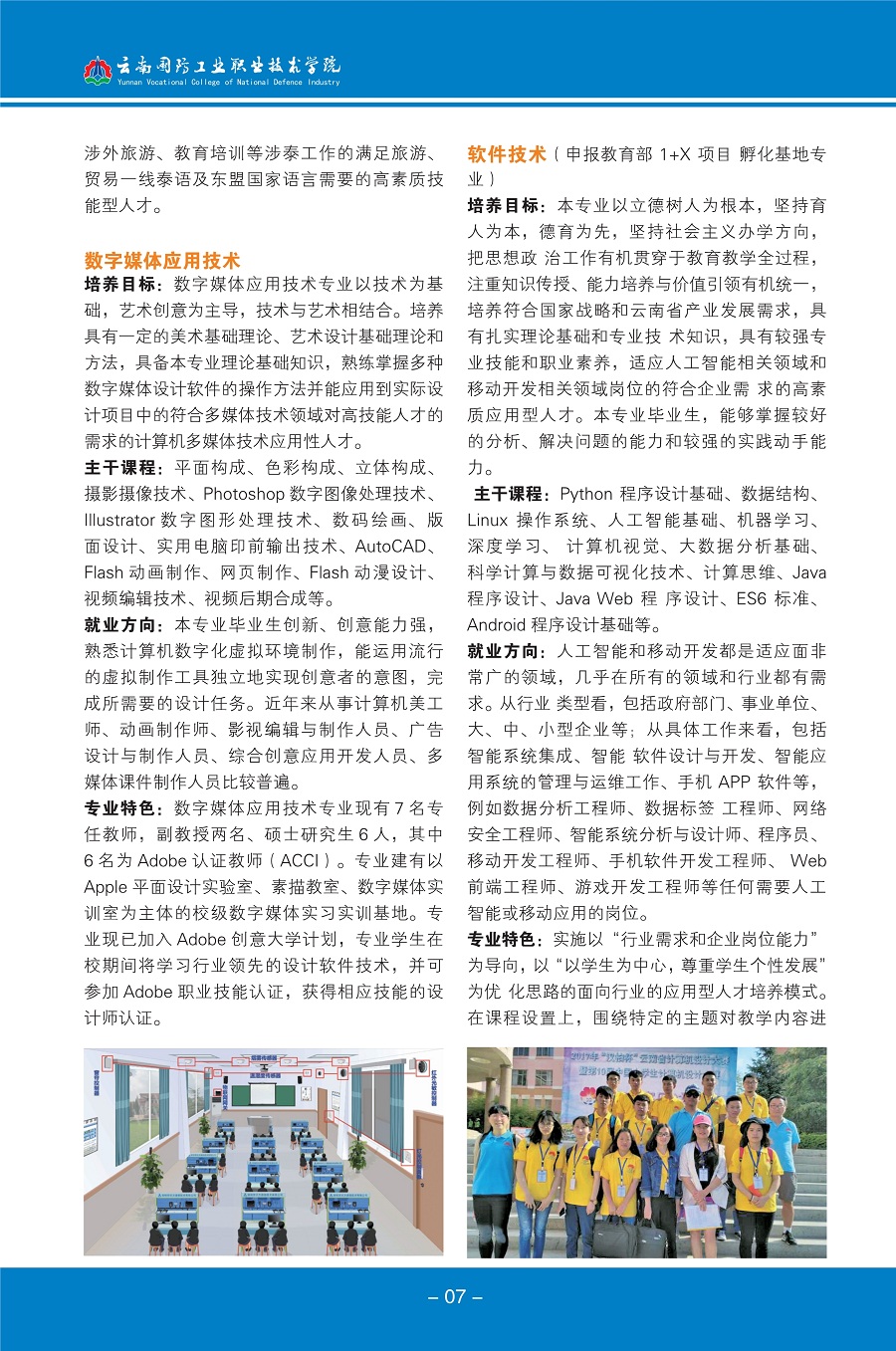 云南国防工业职业技术学院
Yunnan Vocational College of National Defence Industry

涉外旅游、教育培训等涉泰工作的满足旅游、贸易一线泰语及东盟国家语言需要的高素质技能型人才。

数字媒体应用技术

培养目标：数字媒体应用技术专业以技术为基础，艺术创意为主导，技术与艺术相结合。培养具有一定的美术基础理论、艺术设计基础理论和方法，具备本专业理论基础知识，熟练掌握多种数字媒体设计软件的操作方法并能应用到实际设计项目中的符合多媒体技术领域对高技能人才的需求的计算机多媒体技术应用性人才。

主干课程：平面构成、色彩构成、立体构成、摄影摄像技术、Photoshop 数字图像处理技术、Illustrator 数字图形处理技术、数码绘画、版面设计、实用电脑印前输出技术、AutoCAD、Flash 动画制作、网页制作、Flash 动漫设计、视频编辑技术、视频后期合成等。

就业方向：本专业毕业生创新、创意能力强，熟悉计算机数字化虚拟环境制作，能运用流行的虚拟制作工具独立地实现创意者的意图，完成所需要的设计任务。近年来从事计算机美工师、动画制作师、影视编辑与制作人员、广告设计与制作人员、综合创意应用开发人员、多媒体课件制作人员比较普遍。

专业特色：数字媒体应用技术专业现有 7 名专任教师，副教授两名、硕士研究生 6 人，其中 6 名为 Adobe 认证教师（ACCI）。专业建有以 Apple 平面设计实验室、素描教室、数字媒体实训室为主体的校级数字媒体实习实训基地。专业现已加入 Adobe 创意大学计划，专业学生在校期间将学习行业领先的设计软件技术，并可参加 Adobe 职业技能认证，获得相应技能的设计师认证。

软件技术（申报教育部 1+X 项目 孵化基地专业）

培养目标：本专业以立德树人为根本，坚持育人为本，德育为先，坚持社会主义办学方向，把思想政 治工作有机贯穿于教育教学全过程，注重知识传授、能力培养与价值引领有机统一，培养符合国家战略和云南省产业发展需求，具有扎实理论基础和专业技 术知识，具有较强专业技能和职业素养，适应人工智能相关领域和移动开发相关领域岗位的符合企业需 求的高素质应用型人才。本专业毕业生，能够掌握较好的分析、解决问题的能力和较强的实践动手能力。

主干课程：Python 程序设计基础、数据结构、Linux 操作系统、人工智能基础、机器学习、深度学习、 计算机视觉、大数据分析基础、科学计算与数据可视化技术、计算思维、Java 程序设计、Java Web 程 序设计、ES6 标准、Android 程序设计基础等。

就业方向：人工智能和移动开发都是适应面非常广的领域，几乎在所有的领域和行业都有需求。从行业 类型看，包括政府部门、事业单位、大、中、小型企业等；从具体工作来看，包括智能系统集成、智能 软件设计与开发、智能应用系统的管理与运维工作、手机 APP 软件等，例如数据分析工程师、数据标签 工程师、网络安全工程师、智能系统分析与设计师、程序员、移动开发工程师、手机软件开发工程师、 Web 前端工程师、游戏开发工程师等任何需要人工智能或移动应用的岗位。

专业特色：实施以“行业需求和企业岗位能力”为导向，以“以学生为中心，尊重学生个性发展”为优 化思路的面向行业的应用型人才培养模式。在课程设置上，围绕特定的主题对教学内容进

– 07 –